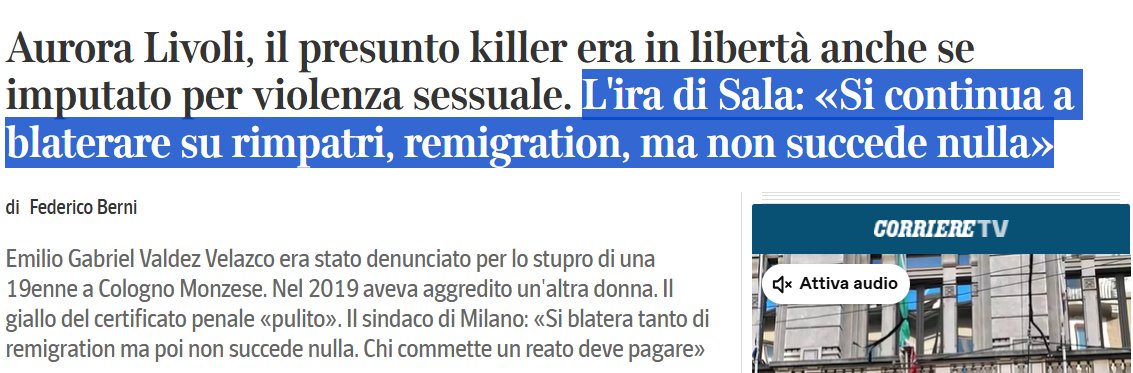 Aurora Livoli, il presunto killer era in libertà anche se imputato per violenza sessuale. L'ira di Sala: «Si continua a blaterare su rimpatri, remigration, ma non succede nulla»

di Federico Berni

Emilio Gabriel Valdez Velazco era stato denunciato per lo stupro di una 19enne a Cologno Monzese. Nel 2019 aveva aggredito un'altra donna. Il giallo del certificato penale «pulito». Il sindaco di Milano: «Si blatera tanto di remigration ma poi non succede nulla. Chi commette un reato deve pagare»

CORRIERE TV

Attiva audio